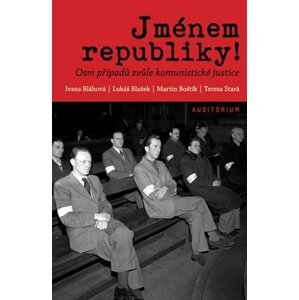 Jménem republiky!

Osm případů zvůle komunistické justice

Ivana Bláhová | Lukáš Blažek | Martin Boštík | Tereza Stará

AUDITORIUM